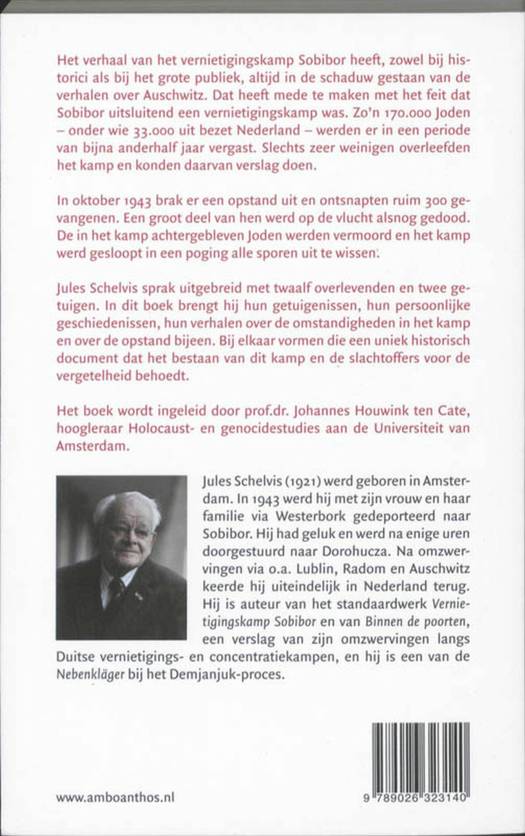 Het verhaal van het vernietigingskamp Sobibor heeft, zowel bij historici als bij het grote publiek, altijd in de schaduw gestaan van de verhalen over Auschwitz. Dat heeft mede te maken met het feit dat Sobibor uitsluitend een vernietigingskamp was. Zo'n 170.000 Joden – onder wie 33.000 uit bezet Nederland – werden er in een periode van bijna anderhalf jaar vergast. Slechts zeer weinigen overleefden het kamp en konden daarvan verslag doen.

In oktober 1943 brak er een opstand uit en ontsnapten ruim 300 gevangenen. Een groot deel van hen werd op de vlucht alsnog gedood. De in het kamp achtergebleven Joden werden vermoord en het kamp werd gesloopt in een poging alle sporen uit te wissen.

Jules Schelvis sprak uitgebreid met twaalf overlevenden en twee getuigen. In dit boek brengt hij hun getuigenissen, hun persoonlijke geschiedenissen, hun verhalen over de omstandigheden in het kamp en over de opstand bijeen. Bij elkaar vormen die een uniek historisch document dat het bestaan van dit kamp en de slachtoffers voor de vergetelheid behoedt.

Het boek wordt ingeleid door prof.dr. Johannes Houwink ten Cate, hoogleraar Holocaust- en genocidestudies aan de Universiteit van Amsterdam.

Jules Schelvis (1921) werd geboren in Amsterdam. In 1943 werd hij met zijn vrouw en haar familie via Westerbork gedeporteerd naar Sobibor. Hij had geluk en werd na enige uren doorgestuurd naar Dorohucza. Na omzwervingen via o.a. Lublin, Radom en Auschwitz keerde hij uiteindelijk in Nederland terug. Hij is auteur van het standaardwerk Vernietigingskamp Sobibor en van Binnen de poorten, een verslag van zijn omzwervingen langs Duitse vernietigings- en concentratiekampen, en hij is een van de Nebenkläger bij het Demjanjuk-proces.

www.amboanthos.nl

9 789026 323140